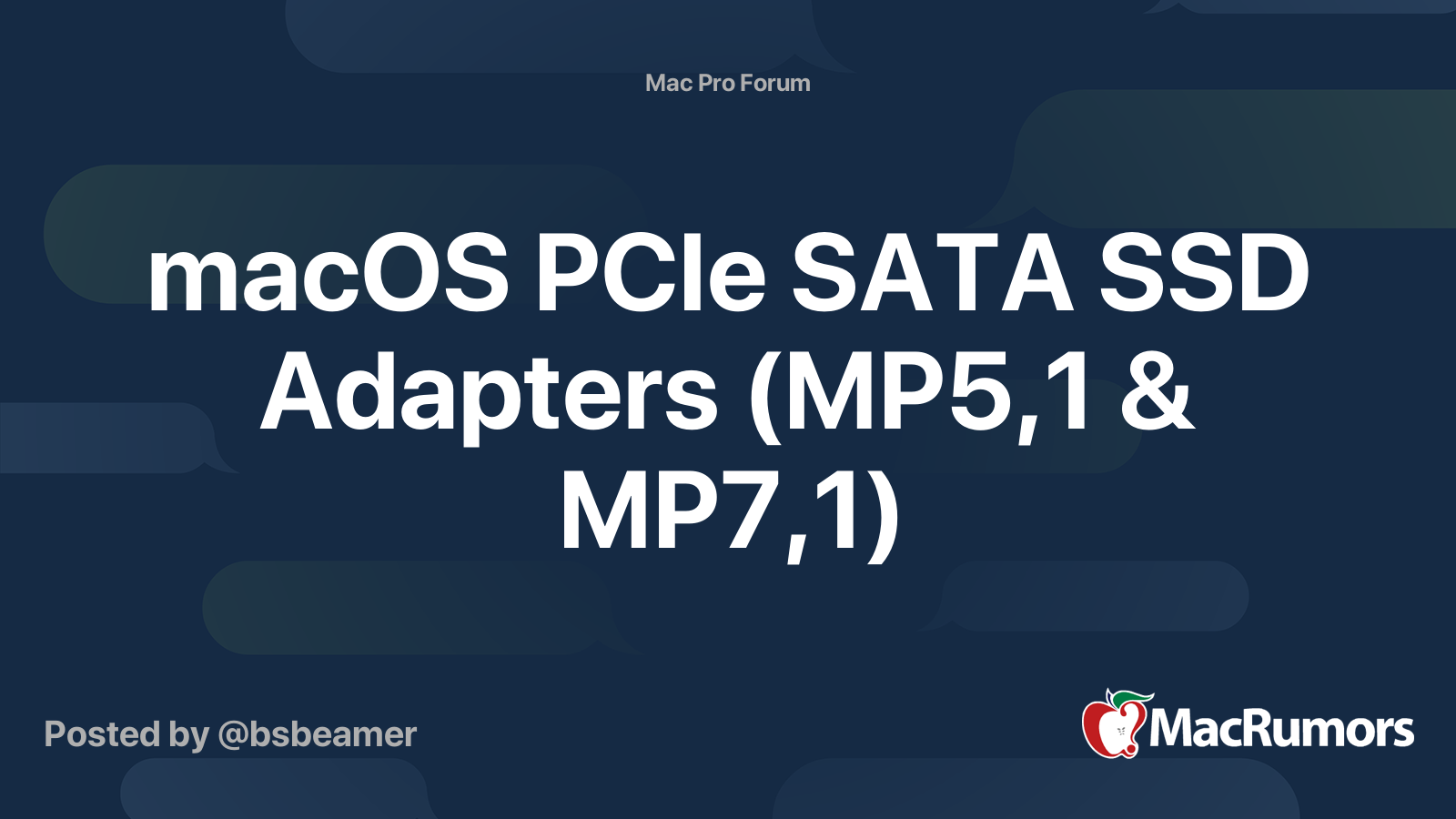 Mac Pro Forum

macOS PCIe SATA SSD Adapters (MP5,1 & MP7,1)

Posted by @bsbeamer

MacRumors